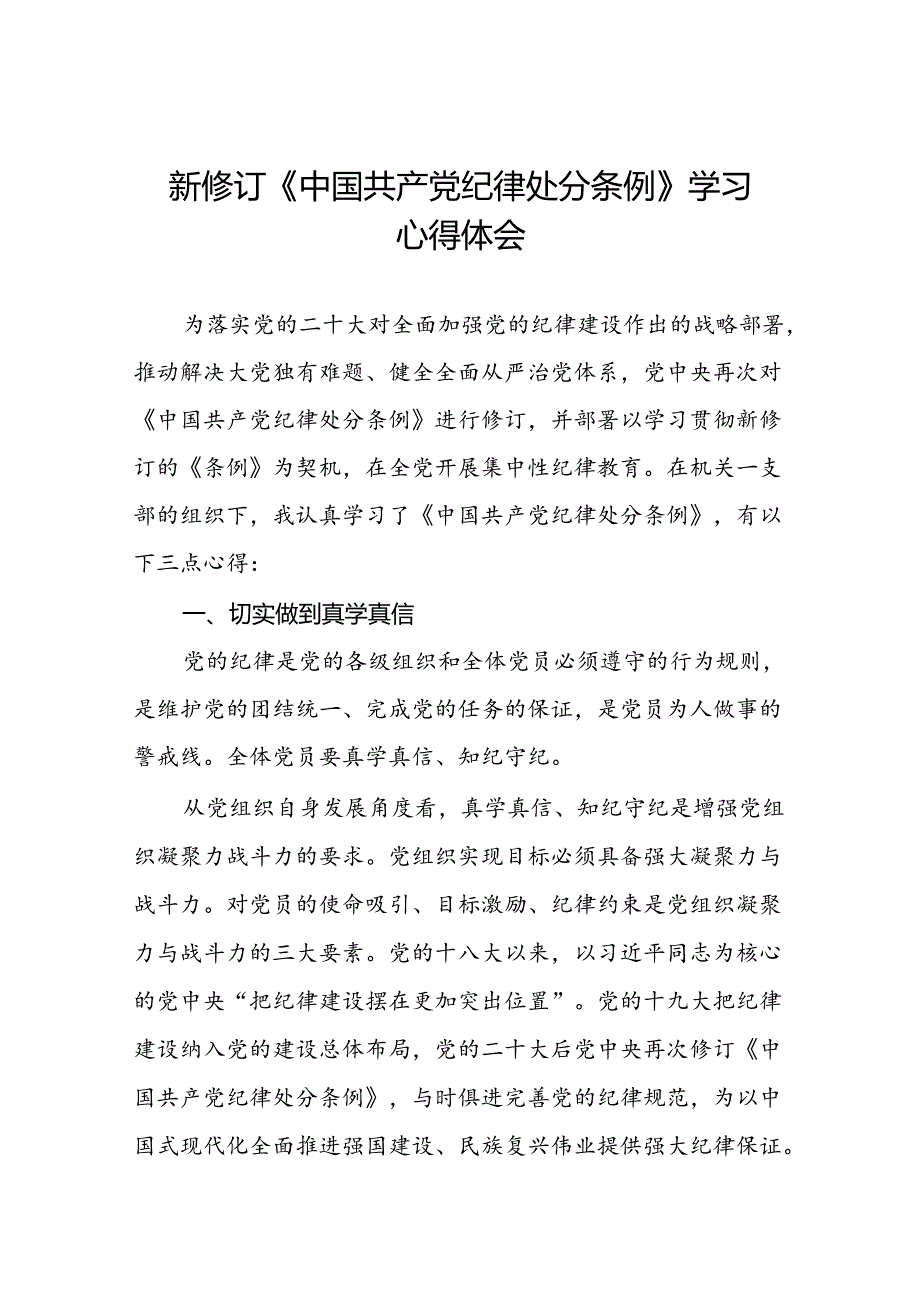 新修订《中国共产党纪律处分条例》学习心得体会

为落实党的二十大对全面加强党的纪律建设作出的战略部署，推动解决大党独有难题、健全全面从严治党体系，党中央再次对《中国共产党纪律处分条例》进行修订，并部署以学习贯彻新修订的《条例》为契机，在全党开展集中性纪律教育。在机关一支部的组织下，我认真学习了《中国共产党纪律处分条例》，有以下三点心得：

一、切实做到真学真信

党的纪律是党的各级组织和全体党员必须遵守的行为规则，是维护党的团结统一、完成党的任务的保证，是党员为人做事的警戒线。全体党员要真学真信、知纪守纪。

从党组织自身发展角度看，真学真信、知纪守纪是增强党组织凝聚力战斗力的要求。党组织实现目标必须具备强大凝聚力与战斗力。对党员的使命吸引、目标激励、纪律约束是党组织凝聚力与战斗力的三大要素。党的十八大以来，以习近平同志为核心的党中央“把纪律建设摆在更加突出位置”。党的十九大把纪律建设纳入党的建设总体布局，党的二十大后党中央再次修订《中国共产党纪律处分条例》，与时俱进完善党的纪律规范，为以中国式现代化全面推进强国建设、民族复兴伟业提供强大纪律保证。